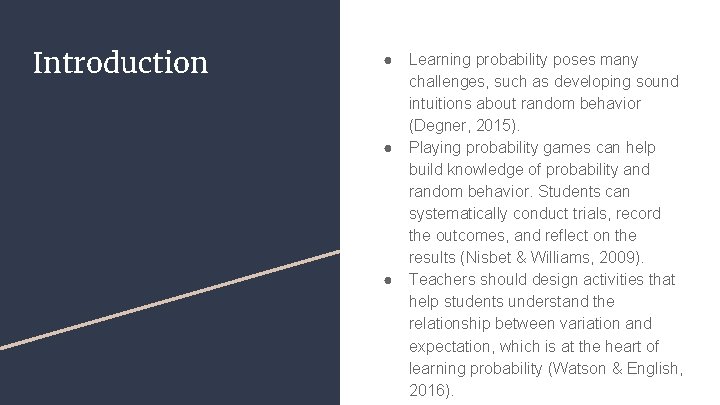 Introduction

● Learning probability poses many challenges, such as developing sound intuitions about random behavior (Degner, 2015).
● Playing probability games can help build knowledge of probability and random behavior. Students can systematically conduct trials, record the outcomes, and reflect on the results (Nisbet & Williams, 2009).
● Teachers should design activities that help students understand the relationship between variation and expectation, which is at the heart of learning probability (Watson & English, 2016).